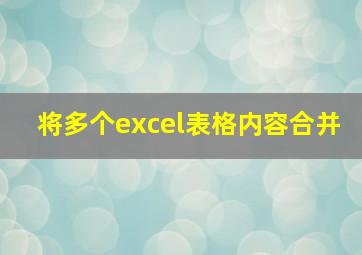 将多个excel表格内容合并